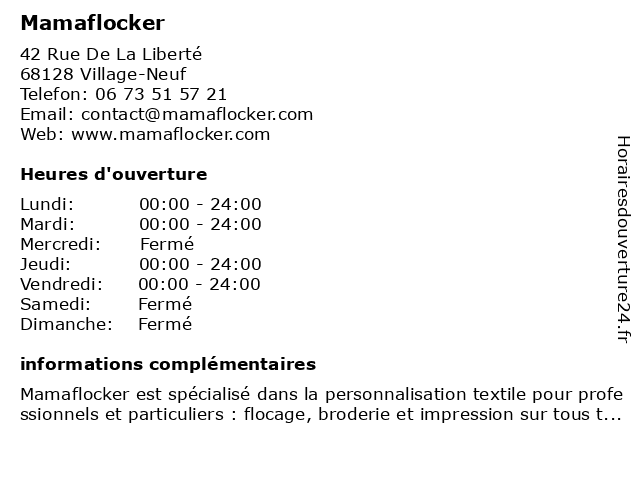 Mamaflocker

42 Rue De La Liberté
68128 Village-Neuf
Telefon: 06 73 51 57 21
Email: contact@mamaflocker.com
Web: www.mamaflocker.com

Heures d'ouverture

| | |
|---|---|
| Lundi: | 00:00 - 24:00 |
| Mardi: | 00:00 - 24:00 |
| Mercredi: | Fermé |
| Jeudi: | 00:00 - 24:00 |
| Vendredi: | 00:00 - 24:00 |
| Samedi: | Fermé |
| Dimanche: | Fermé |

informations complémentaires

Mamaflocker est spécialisé dans la personnalisation textile pour professionnels et particuliers : flocage, broderie et impression sur tous t...

Horairesdouverture24.fr